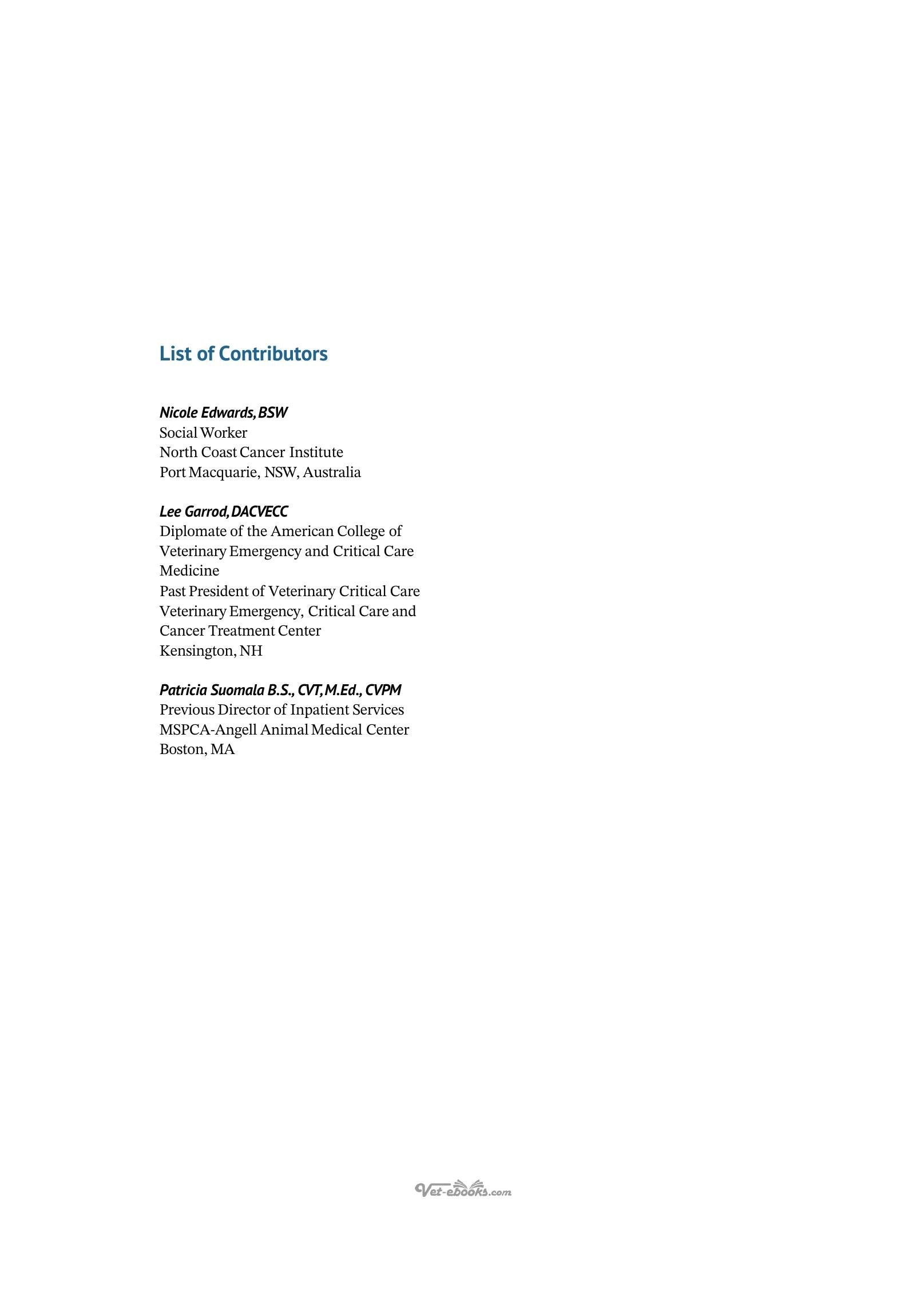 List of Contributors

Nicole Edwards, BSW
Social Worker
North Coast Cancer Institute
Port Macquarie, NSW, Australia

Lee Garrod, DACVECC
Diplomate of the American College of Veterinary Emergency and Critical Care Medicine
Past President of Veterinary Critical Care
Veterinary Emergency, Critical Care and Cancer Treatment Center
Kensington, NH

Patricia Suomala B.S., CVT, M.Ed., CVPM
Previous Director of Inpatient Services
MSPCA-Angell Animal Medical Center
Boston, MA

Vet-ebooks.com